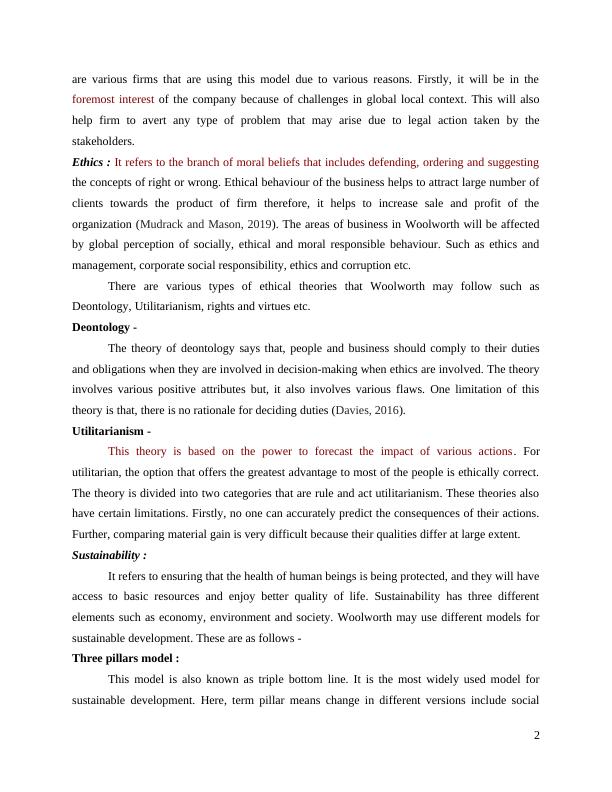 are various firms that are using this model due to various reasons. Firstly, it will be in the foremost interest of the company because of challenges in global local context. This will also help firm to avert any type of problem that may arise due to legal action taken by the stakeholders.

Ethics : It refers to the branch of moral beliefs that includes defending, ordering and suggesting the concepts of right or wrong. Ethical behaviour of the business helps to attract large number of clients towards the product of firm therefore, it helps to increase sale and profit of the organization (Mudrack and Mason, 2019). The areas of business in Woolworth will be affected by global perception of socially, ethical and moral responsible behaviour. Such as ethics and management, corporate social responsibility, ethics and corruption etc.

There are various types of ethical theories that Woolworth may follow such as Deontology, Utilitarianism, rights and virtues etc.

Deontology -

The theory of deontology says that, people and business should comply to their duties and obligations when they are involved in decision-making when ethics are involved. The theory involves various positive attributes but, it also involves various flaws. One limitation of this theory is that, there is no rationale for deciding duties (Davies, 2016).

Utilitarianism -

This theory is based on the power to forecast the impact of various actions. For utilitarian, the option that offers the greatest advantage to most of the people is ethically correct. The theory is divided into two categories that are rule and act utilitarianism. These theories also have certain limitations. Firstly, no one can accurately predict the consequences of their actions. Further, comparing material gain is very difficult because their qualities differ at large extent.

Sustainability :

It refers to ensuring that the health of human beings is being protected, and they will have access to basic resources and enjoy better quality of life. Sustainability has three different elements such as economy, environment and society. Woolworth may use different models for sustainable development. These are as follows -

Three pillars model :

This model is also known as triple bottom line. It is the most widely used model for sustainable development. Here, term pillar means change in different versions include social

2